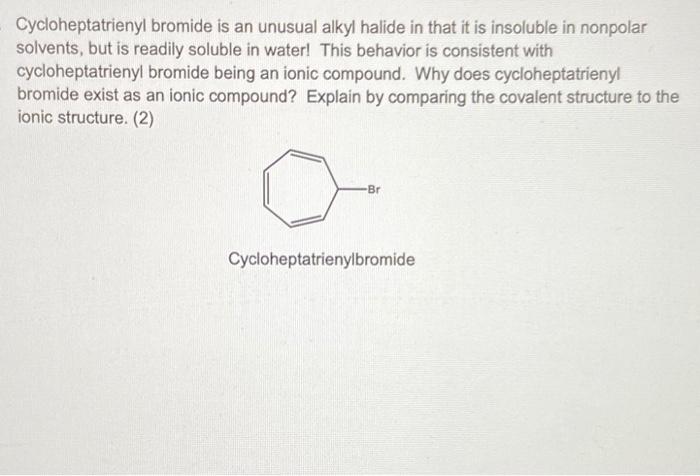 Cycloheptatrienyl bromide is an unusual alkyl halide in that it is insoluble in nonpolar solvents, but is readily soluble in water! This behavior is consistent with cycloheptatrienyl bromide being an ionic compound. Why does cycloheptatrienyl bromide exist as an ionic compound? Explain by comparing the covalent structure to the ionic structure. (2)

Br

Cycloheptatrienylbromide